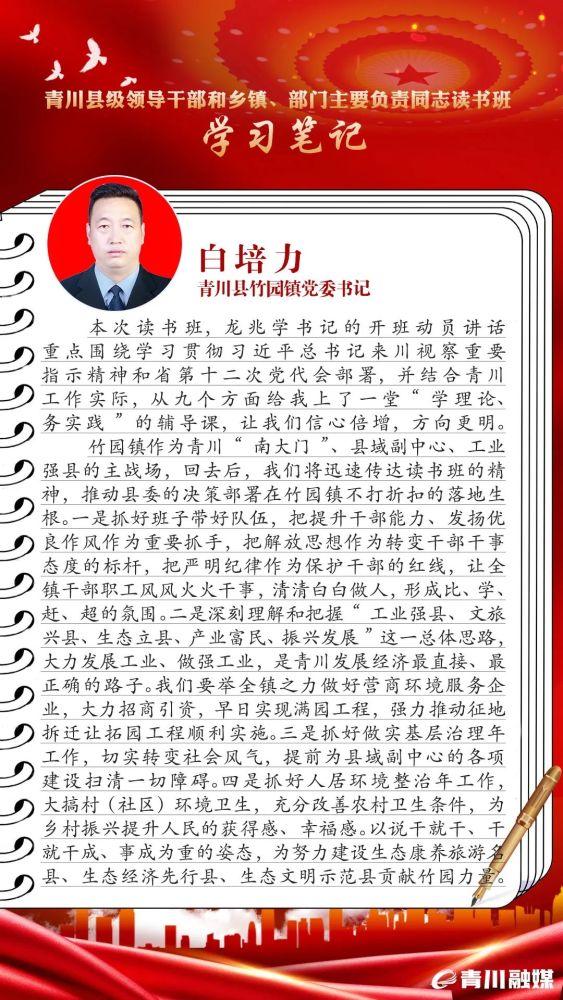 青川县级领导干部和乡镇、部门主要负责同志读书班

学习笔记

白培力
青川县竹园镇党委书记

本次读书班，龙兆学书记的开班动员讲话重点围绕学习贯彻习近平总书记来川视察重要指示精神和省第十二次党代会部署，并结合青川工作实际，从九个方面给我上了一堂“学理论、务实践”的辅导课，让我们信心倍增，方向更明。

竹园镇作为青川“南大门”、县域副中心、工业强县的主战场，回去后，我们将迅速传达读书班的精神，推动县委的决策部署在竹园镇不打折扣的落地生根。一是抓好班子带好队伍，把提升干部能力、发扬优良作风作为重要抓手，把解放思想作为转变干部干事态度的标杆，把严明纪律作为保护干部的红线，让全镇干部职工风风火火干事，清清白白做人，形成比、学、赶、超的氛围。二是深刻理解和把握“工业强县、文旅兴县、生态立县、产业富民、振兴发展”这一总体思路，大力发展工业、做强工业，是青川发展经济最直接、最正确的路子。我们要举全镇之力做好营商环境服务企业，大力招商引资，早日实现满园工程，强力推动征地拆迁让拓园工程顺利实施。三是抓好做实基层治理年工作，切实转变社会风气，提前为县域副中心的各项建设扫清一切障碍。四是抓好人居环境整治年工作，大搞村（社区）环境卫生，充分改善农村卫生条件，为乡村振兴提升人民的获得感、幸福感。以说干就干、干就干成、事成为重的姿态，为努力建设生态康养旅游名县、生态经济先行县、生态文明示范县贡献竹园力量。

青川融媒